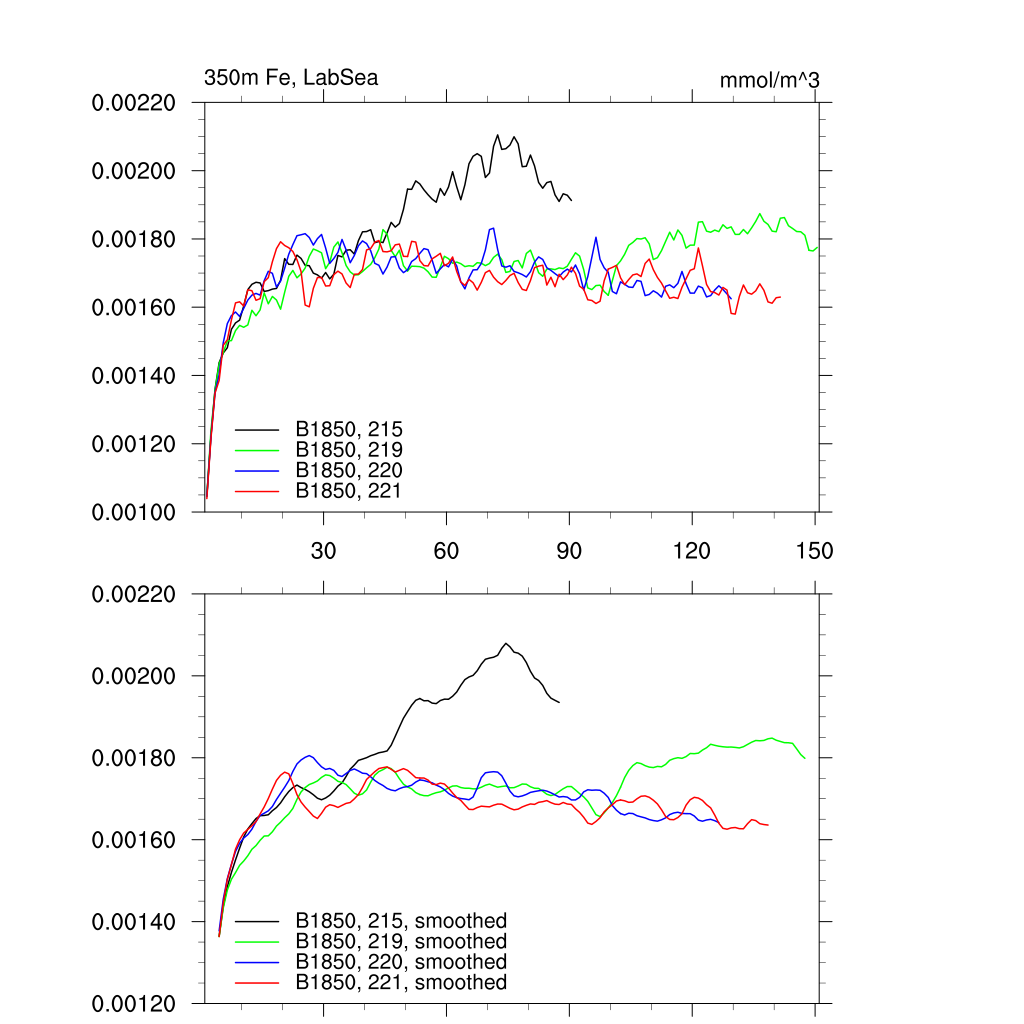 350m Fe, LabSea

mmol/m^3

0.00220
0.00200
0.00180
0.00160
0.00140
0.00120
0.00100

B1850, 215
B1850, 219
B1850, 220
B1850, 221

30 60 90 120 150

0.00220
0.00200
0.00180
0.00160
0.00140
0.00120

B1850, 215, smoothed
B1850, 219, smoothed
B1850, 220, smoothed
B1850, 221, smoothed